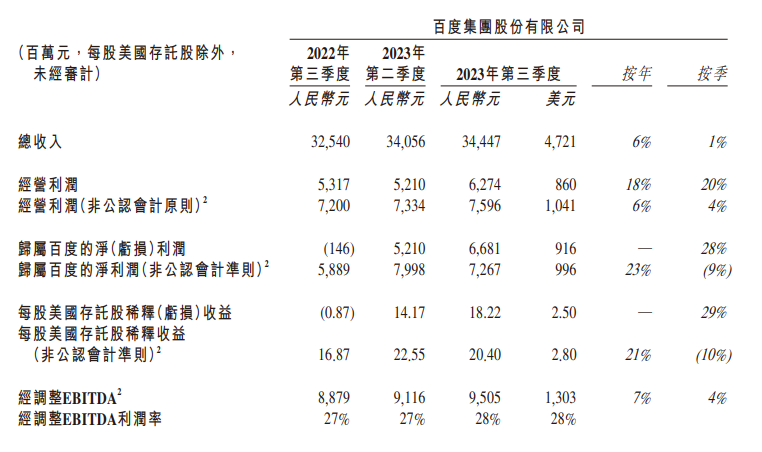 百度集團股份有限公司

| (百萬元，每股美國存託股除外，未經審計) | 2022年第三季度 人民幣元 | 2023年第二季度 人民幣元 | 2023年第三季度 人民幣元 | 2023年第三季度 美元 | 按年 | 按季 |
|---|---|---|---|---|---|---|
| 總收入 | 32,540 | 34,056 | 34,447 | 4,721 | 6% | 1% |
| 經營利潤 | 5,317 | 5,210 | 6,274 | 860 | 18% | 20% |
| 經營利潤(非公認會計原則)$^2$ | 7,200 | 7,334 | 7,596 | 1,041 | 6% | 4% |
| 歸屬百度的淨(虧損)利潤 | (146) | 5,210 | 6,681 | 916 | — | 28% |
| 歸屬百度的淨利潤(非公認會計準則)$^2$ | 5,889 | 7,998 | 7,267 | 996 | 23% | (9%) |
| 每股美國存託股稀釋(虧損)收益 | (0.87) | 14.17 | 18.22 | 2.50 | — | 29% |
| 每股美國存託股稀釋收益(非公認會計準則)$^2$ | 16.87 | 22.55 | 20.40 | 2.80 | 21% | (10%) |
| 經調整EBITDA$^2$ | 8,879 | 9,116 | 9,505 | 1,303 | 7% | 4% |
| 經調整EBITDA利潤率 | 27% | 27% | 28% | 28% | | |